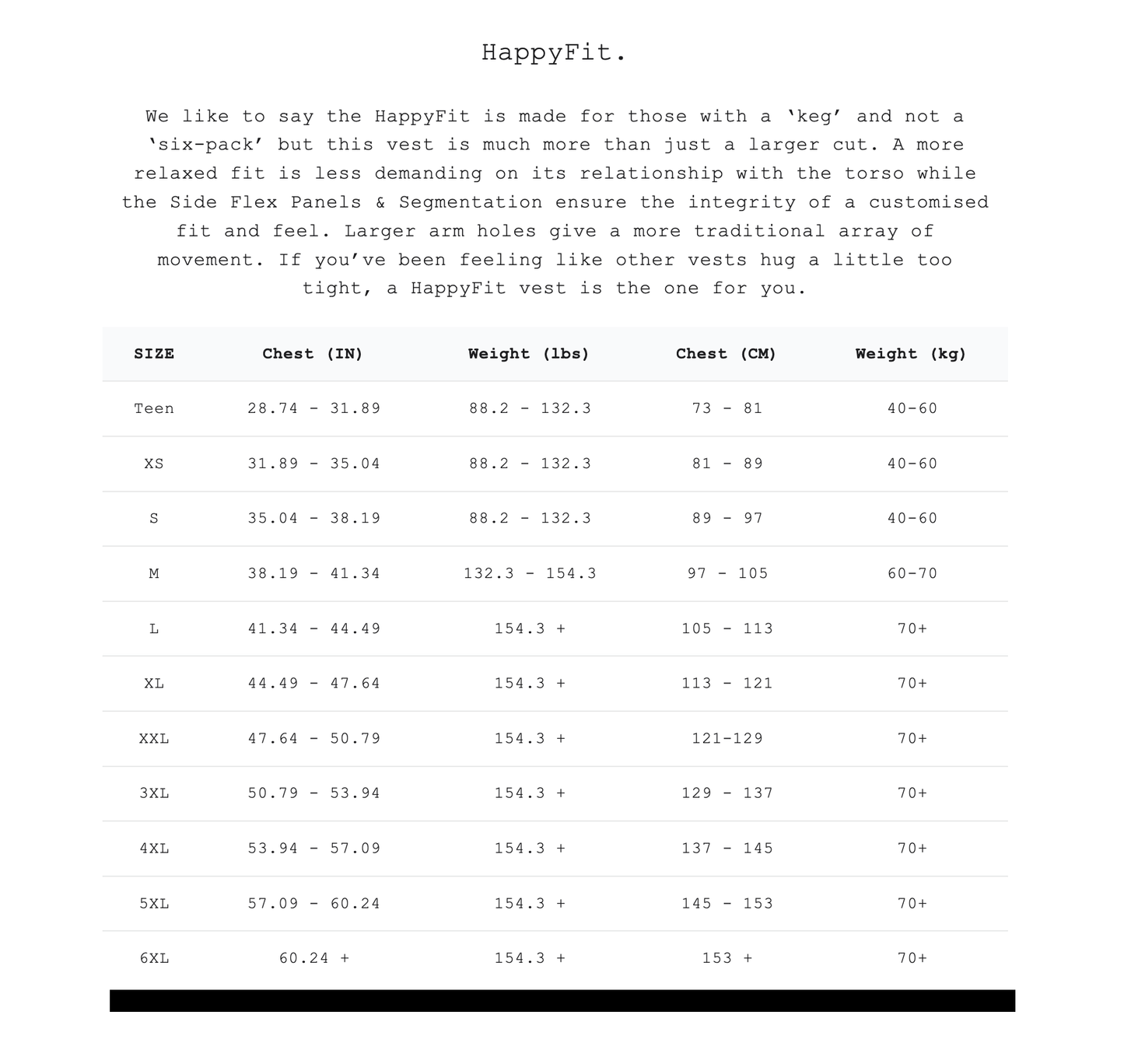 HappyFit.

We like to say the HappyFit is made for those with a ‘keg’ and not a ‘six-pack’ but this vest is much more than just a larger cut. A more relaxed fit is less demanding on its relationship with the torso while the Side Flex Panels & Segmentation ensure the integrity of a customised fit and feel. Larger arm holes give a more traditional array of movement. If you’ve been feeling like other vests hug a little too tight, a HappyFit vest is the one for you.

| SIZE | Chest (IN) | Weight (lbs) | Chest (CM) | Weight (kg) |
|---|---|---|---|---|
| Teen | 28.74 - 31.89 | 88.2 - 132.3 | 73 - 81 | 40-60 |
| XS | 31.89 - 35.04 | 88.2 - 132.3 | 81 - 89 | 40-60 |
| S | 35.04 - 38.19 | 88.2 - 132.3 | 89 - 97 | 40-60 |
| M | 38.19 - 41.34 | 132.3 - 154.3 | 97 - 105 | 60-70 |
| L | 41.34 - 44.49 | 154.3 + | 105 - 113 | 70+ |
| XL | 44.49 - 47.64 | 154.3 + | 113 - 121 | 70+ |
| XXL | 47.64 - 50.79 | 154.3 + | 121-129 | 70+ |
| 3XL | 50.79 - 53.94 | 154.3 + | 129 - 137 | 70+ |
| 4XL | 53.94 - 57.09 | 154.3 + | 137 - 145 | 70+ |
| 5XL | 57.09 - 60.24 | 154.3 + | 145 - 153 | 70+ |
| 6XL | 60.24 + | 154.3 + | 153 + | 70+ |